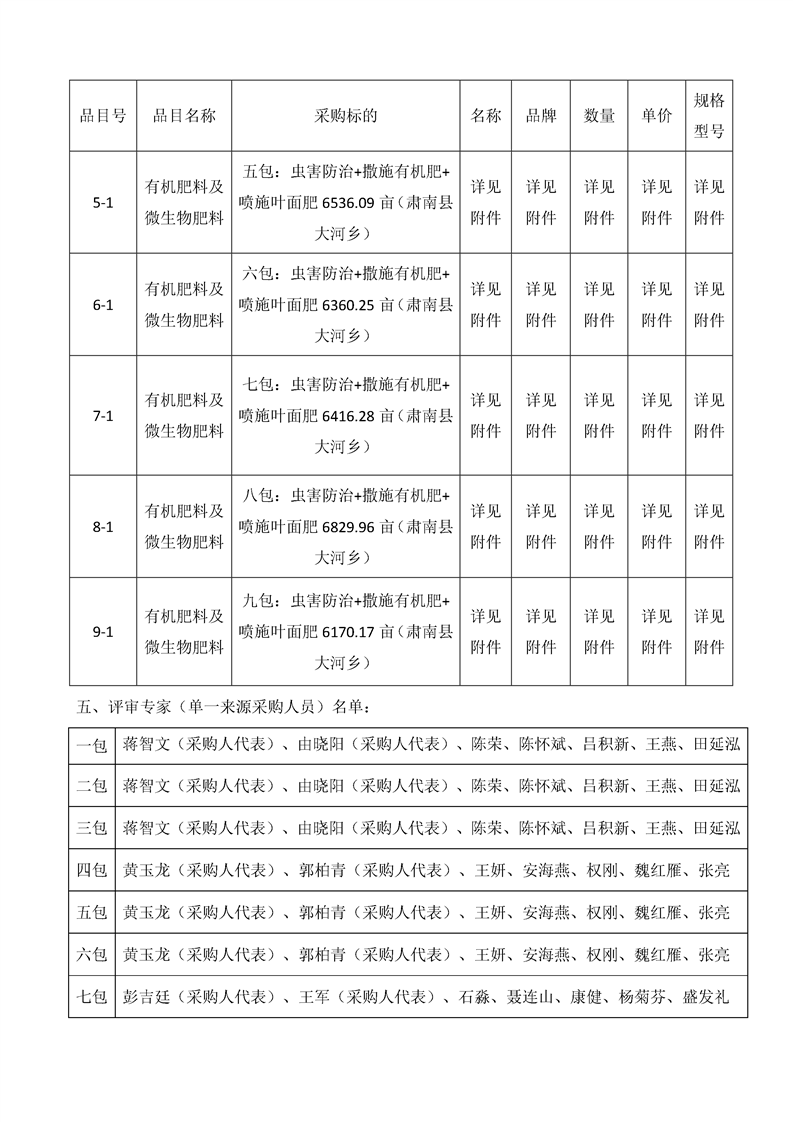 | 品目号 | 品目名称 | 采购标的 | 名称 | 品牌 | 数量 | 单价 | 规格型号 |
|---|---|---|---|---|---|---|---|
| 5-1 | 有机肥料及微生物肥料 | 五包：虫害防治+撒施有机肥+喷施叶面肥 6536.09 亩（肃南县大河乡） | 详见附件 | 详见附件 | 详见附件 | 详见附件 | 详见附件 |
| 6-1 | 有机肥料及微生物肥料 | 六包：虫害防治+撒施有机肥+喷施叶面肥 6360.25 亩（肃南县大河乡） | 详见附件 | 详见附件 | 详见附件 | 详见附件 | 详见附件 |
| 7-1 | 有机肥料及微生物肥料 | 七包：虫害防治+撒施有机肥+喷施叶面肥 6416.28 亩（肃南县大河乡） | 详见附件 | 详见附件 | 详见附件 | 详见附件 | 详见附件 |
| 8-1 | 有机肥料及微生物肥料 | 八包：虫害防治+撒施有机肥+喷施叶面肥 6829.96 亩（肃南县大河乡） | 详见附件 | 详见附件 | 详见附件 | 详见附件 | 详见附件 |
| 9-1 | 有机肥料及微生物肥料 | 九包：虫害防治+撒施有机肥+喷施叶面肥 6170.17 亩（肃南县大河乡） | 详见附件 | 详见附件 | 详见附件 | 详见附件 | 详见附件 |

五、评审专家（单一来源采购人员）名单：

| 一包 | 蒋智文（采购人代表）、由晓阳（采购人代表）、陈荣、陈怀斌、吕积新、王燕、田延泓 |
|---|---|
| 二包 | 蒋智文（采购人代表）、由晓阳（采购人代表）、陈荣、陈怀斌、吕积新、王燕、田延泓 |
| 三包 | 蒋智文（采购人代表）、由晓阳（采购人代表）、陈荣、陈怀斌、吕积新、王燕、田延泓 |
| 四包 | 黄玉龙（采购人代表）、郭柏青（采购人代表）、王妍、安海燕、权刚、魏红雁、张亮 |
| 五包 | 黄玉龙（采购人代表）、郭柏青（采购人代表）、王妍、安海燕、权刚、魏红雁、张亮 |
| 六包 | 黄玉龙（采购人代表）、郭柏青（采购人代表）、王妍、安海燕、权刚、魏红雁、张亮 |
| 七包 | 彭吉廷（采购人代表）、王军（采购人代表）、石淼、聂连山、康健、杨菊芬、盛发礼 |